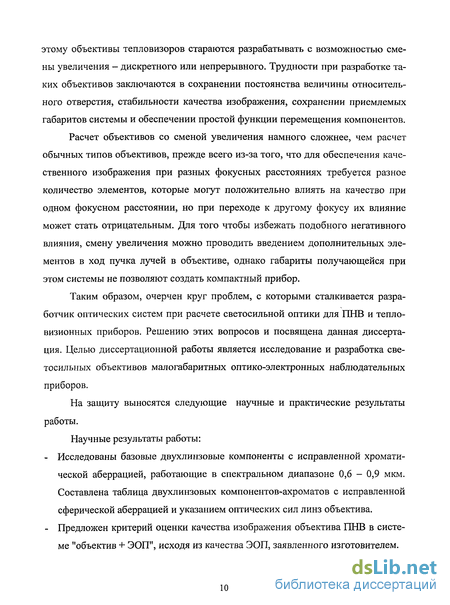 этому объективы тепловизоров стараются разрабатывать с возможностью смены увеличения – дискретного или непрерывного. Трудности при разработке таких объективов заключаются в сохранении постоянства величины относительного отверстия, стабильности качества изображения, сохранении приемлемых габаритов системы и обеспечении простой функции перемещения компонентов.

Расчет объективов со сменой увеличения намного сложнее, чем расчет обычных типов объективов, прежде всего из-за того, что для обеспечения качественного изображения при разных фокусных расстояниях требуется разное количество элементов, которые могут положительно влиять на качество при одном фокусном расстоянии, но при переходе к другому фокусу их влияние может стать отрицательным. Для того чтобы избежать подобного негативного влияния, смену увеличения можно проводить введением дополнительных элементов в ход пучка лучей в объективе, однако габариты получающейся при этом системы не позволяют создать компактный прибор.

Таким образом, очерчен круг проблем, с которыми сталкивается разработчик оптических систем при расчете светосильной оптики для ПНВ и тепловизионных приборов. Решению этих вопросов и посвящена данная диссертация. Целью диссертационной работы является исследование и разработка светосильных объективов малогабаритных оптико-электронных наблюдательных приборов.

На защиту выносятся следующие научные и практические результаты работы.

Научные результаты работы:

- Исследованы базовые двухлинзовые компоненты с исправленной хроматической аберрацией, работающие в спектральном диапазоне 0,6 – 0,9 мкм. Составлена таблица двухлинзовых компонентов-ахроматов с исправленной сферической аберрацией и указанием оптических сил линз объектива.

- Предложен критерий оценки качества изображения объектива ПНВ в системе "объектив + ЭОП", исходя из качества ЭОП, заявленного изготовителем.

10

dsLib.net
библиотека диссертаций